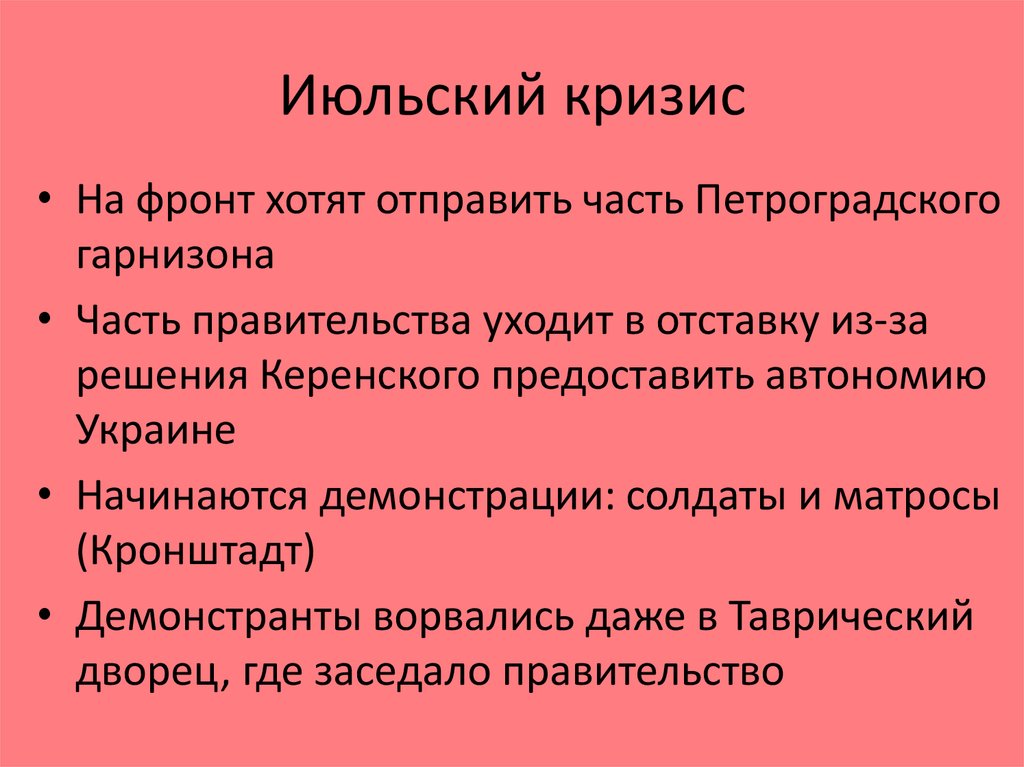 Июльский кризис

• На фронт хотят отправить часть Петроградского гарнизона
• Часть правительства уходит в отставку из-за решения Керенского предоставить автономию Украине
• Начинаются демонстрации: солдаты и матросы (Кронштадт)
• Демонстранты ворвались даже в Таврический дворец, где заседало правительство